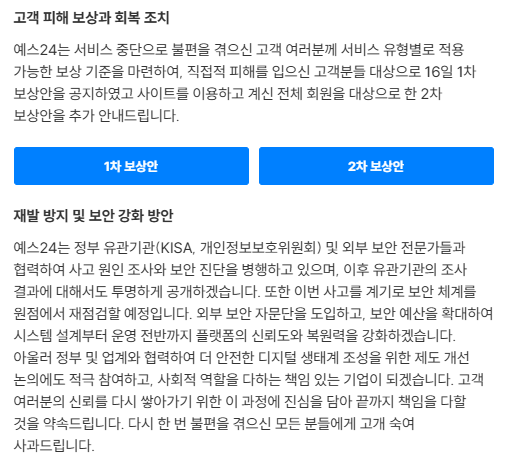 고객 피해 보상과 회복 조치

예스24는 서비스 중단으로 불편을 겪으신 고객 여러분께 서비스 유형별로 적용 가능한 보상 기준을 마련하여, 직접적 피해를 입으신 고객분들 대상으로 16일 1차 보상안을 공지하였고 사이트를 이용하고 계신 전체 회원을 대상으로 한 2차 보상안을 추가 안내드립니다.

1차 보상안

2차 보상안

재발 방지 및 보안 강화 방안

예스24는 정부 유관기관(KISA, 개인정보보호위원회) 및 외부 보안 전문가들과 협력하여 사고 원인 조사와 보안 진단을 병행하고 있으며, 이후 유관기관의 조사 결과에 대해서도 투명하게 공개하겠습니다. 또한 이번 사고를 계기로 보안 체계를 원점에서 재점검할 예정입니다. 외부 보안 자문단을 도입하고, 보안 예산을 확대하여 시스템 설계부터 운영 전반까지 플랫폼의 신뢰도와 복원력을 강화하겠습니다. 아울러 정부 및 업계와 협력하여 더 안전한 디지털 생태계 조성을 위한 제도 개선 논의에도 적극 참여하고, 사회적 역할을 다하는 책임 있는 기업이 되겠습니다. 고객 여러분의 신뢰를 다시 쌓아가기 위한 이 과정에 진심을 담아 끝까지 책임을 다할 것을 약속드립니다. 다시 한 번 불편을 겪으신 모든 분들에게 고개 숙여 사과드립니다.